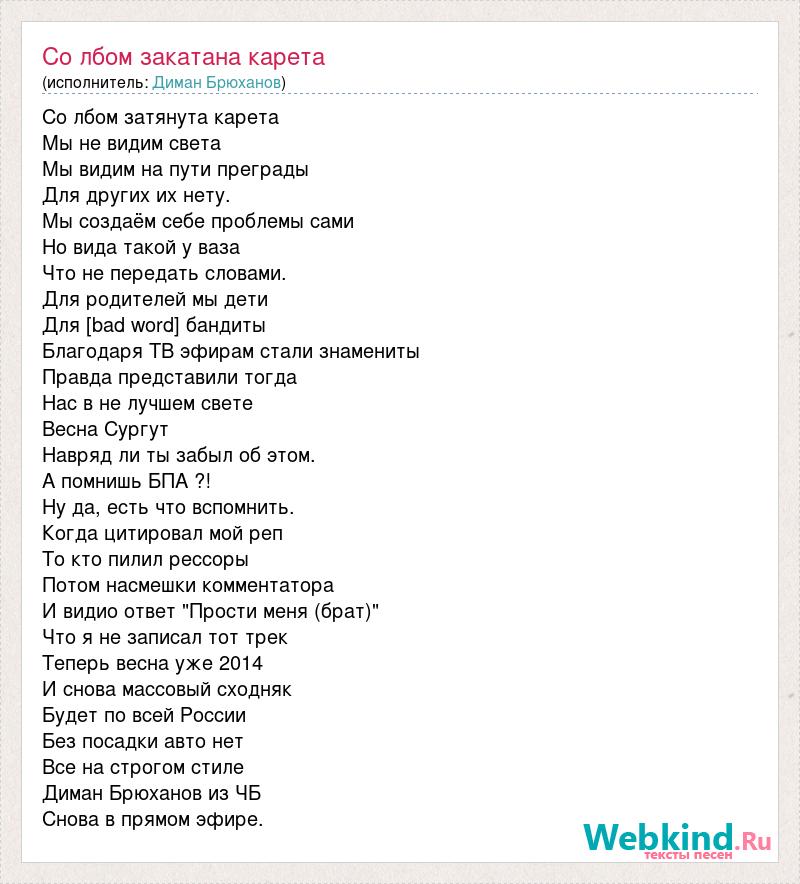 Со лбом закатана карета
(исполнитель: Диман Брюханов)

Со лбом затянута карета
Мы не видим света
Мы видим на пути преграды
Для других их нету.
Мы создаём себе проблемы сами
Но вида такой у ваза
Что не передать словами.
Для родителей мы дети
Для [bad word] бандиты
Благодаря ТВ эфирам стали знамениты
Правда представили тогда
Нас в не лучшем свете
Весна Сургут
Навряд ли ты забыл об этом.
А помнишь БПА ?!
Ну да, есть что вспомнить.
Когда цитировал мой реп
То кто пилил рессоры
Потом насмешки комментатора
И видио ответ "Прости меня (брат)"
Что я не записал тот трек
Теперь весна уже 2014
И снова массовый сходняк
Будет по всей России
Без посадки авто нет
Все на строгом стиле
Диман Брюханов из ЧБ
Снова в прямом эфире.

Webkind.Ru
тексты песен